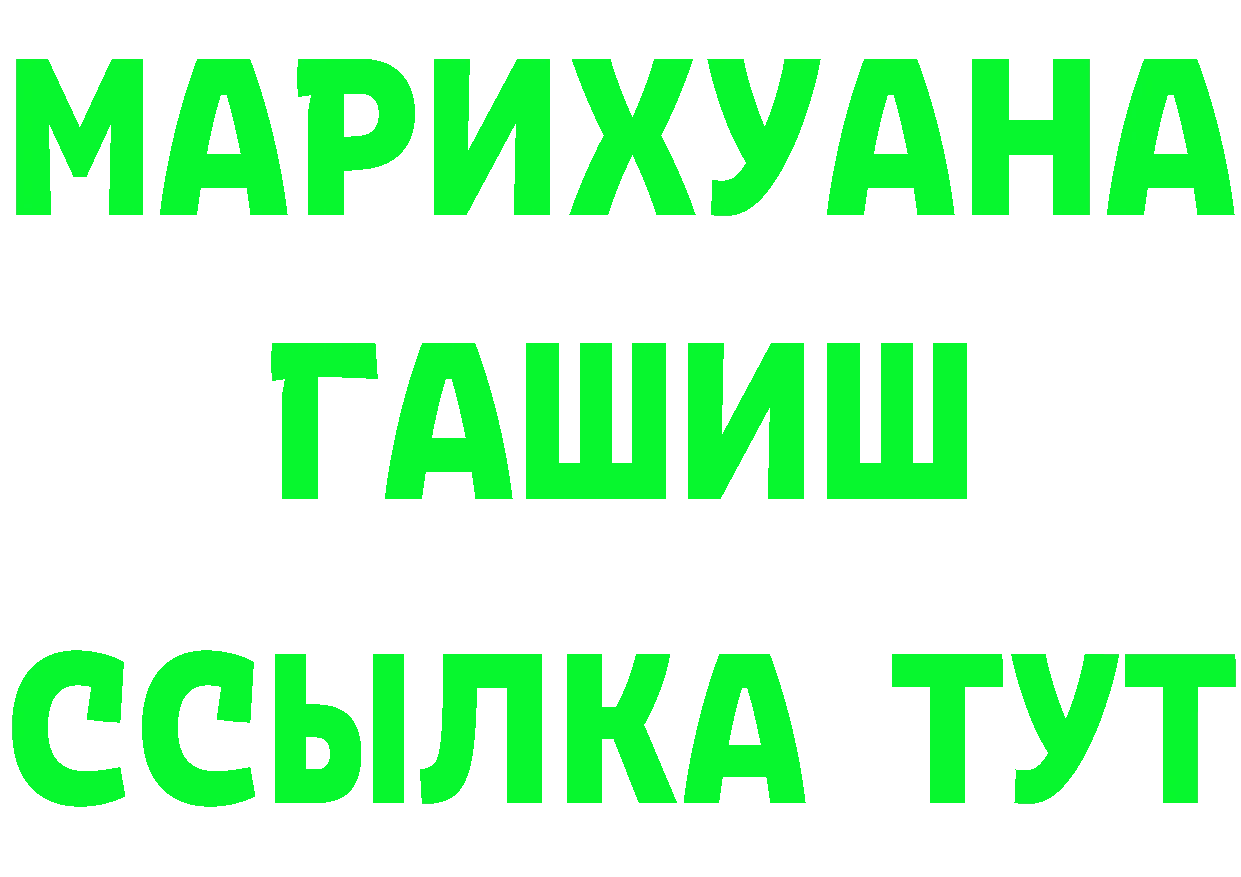 МАРИХУАНА
ГАШИШ
ССЫЛКА ТУТ